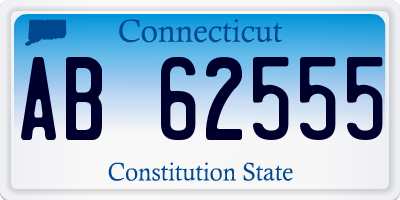 Connecticut

AB 62555

Constitution State